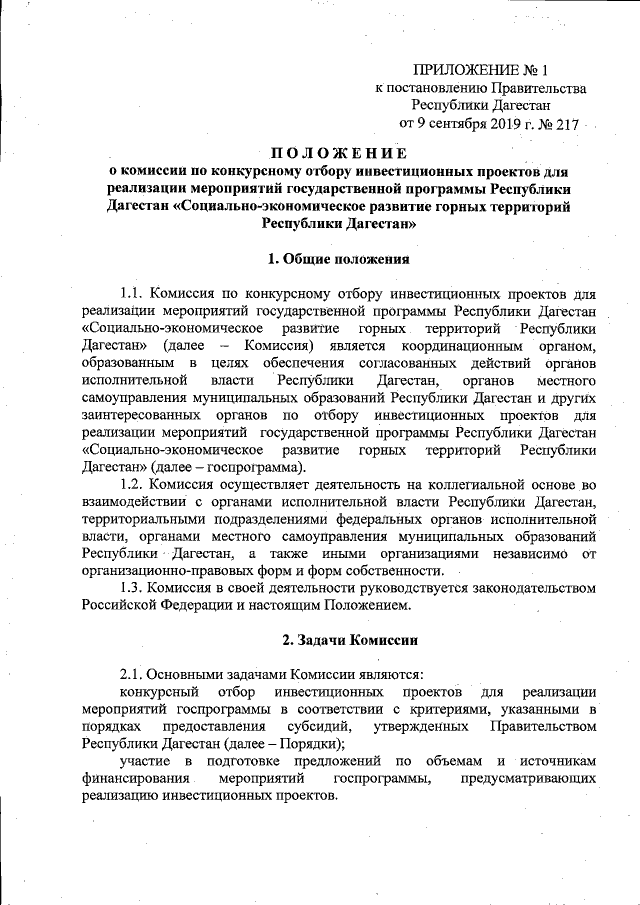 ПРИЛОЖЕНИЕ № 1
к постановлению Правительства
Республики Дагестан
от 9 сентября 2019 г. № 217

ПОЛОЖЕНИЕ
о комиссии по конкурсному отбору инвестиционных проектов для реализации мероприятий государственной программы Республики Дагестан «Социально-экономическое развитие горных территорий Республики Дагестан»

1. Общие положения

1.1. Комиссия по конкурсному отбору инвестиционных проектов для реализации мероприятий государственной программы Республики Дагестан «Социально-экономическое развитие горных территорий Республики Дагестан» (далее – Комиссия) является координационным органом, образованным в целях обеспечения согласованных действий органов исполнительной власти Республики Дагестан, органов местного самоуправления муниципальных образований Республики Дагестан и других заинтересованных органов по отбору инвестиционных проектов для реализации мероприятий государственной программы Республики Дагестан «Социально-экономическое развитие горных территорий Республики Дагестан» (далее – госпрограмма).

1.2. Комиссия осуществляет деятельность на коллегиальной основе во взаимодействии с органами исполнительной власти Республики Дагестан, территориальными подразделениями федеральных органов исполнительной власти, органами местного самоуправления муниципальных образований Республики Дагестан, а также иными организациями независимо от организационно-правовых форм и форм собственности.

1.3. Комиссия в своей деятельности руководствуется законодательством Российской Федерации и настоящим Положением.

2. Задачи Комиссии

2.1. Основными задачами Комиссии являются:

конкурсный отбор инвестиционных проектов для реализации мероприятий госпрограммы в соответствии с критериями, указанными в порядках предоставления субсидий, утвержденных Правительством Республики Дагестан (далее – Порядки);

участие в подготовке предложений по объемам и источникам финансирования мероприятий госпрограммы, предусматривающих реализацию инвестиционных проектов.